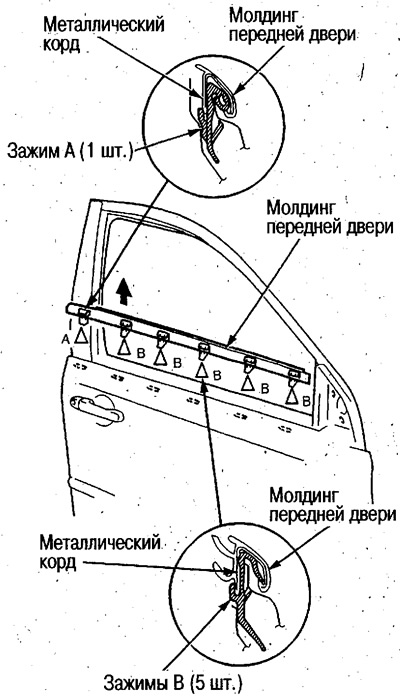 Металлический корд

Молдинг передней двери

Зажим А (1 шт.)

Молдинг передней двери

A

B

B

B

B

B

Молдинг передней двери

Металлический корд

Зажимы В (5 шт.)